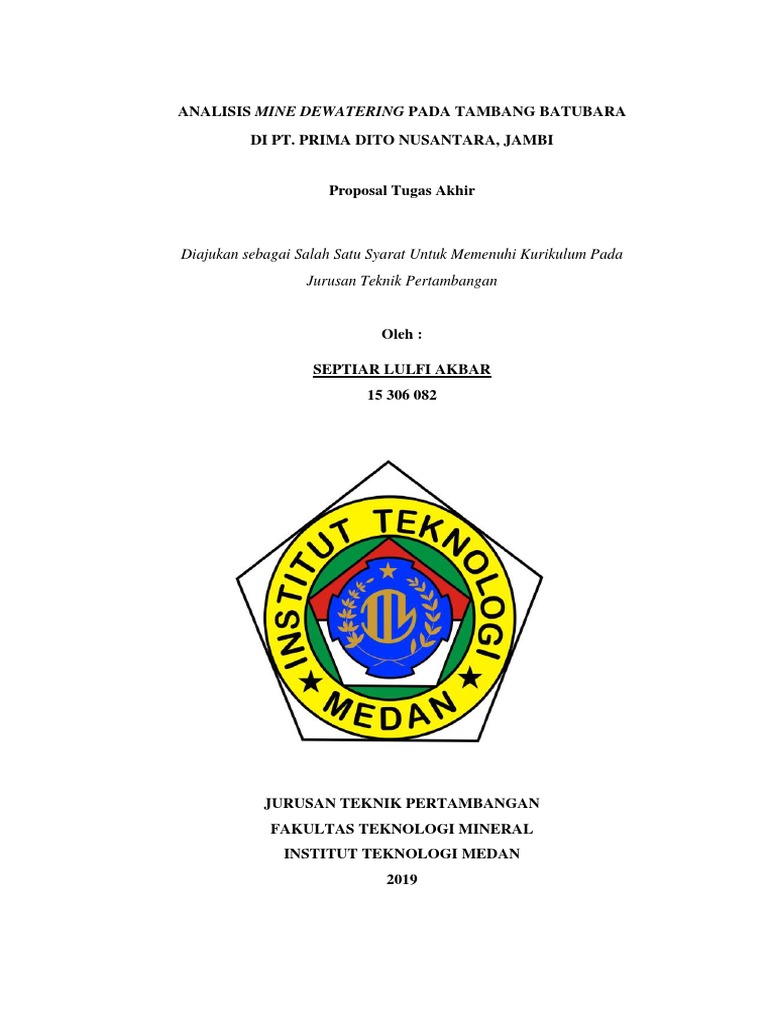 ANALISIS MINE DEWATERING PADA TAMBANG BATUBARA
DI PT. PRIMA DITO NUSANTARA, JAMBI

Proposal Tugas Akhir

Diajukan sebagai Salah Satu Syarat Untuk Memenuhi Kurikulum Pada Jurusan Teknik Pertambangan

Oleh :

SEPTIAR LULFI AKBAR
15 306 082

INSTITUT TEKNOLOGI
MEDAN

JURUSAN TEKNIK PERTAMBANGAN
FAKULTAS TEKNOLOGI MINERAL
INSTITUT TEKNOLOGI MEDAN
2019